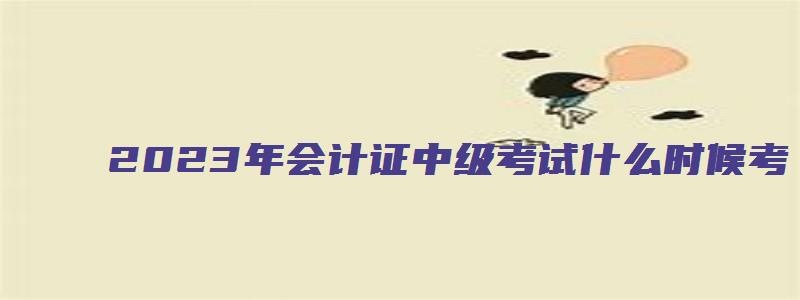 2023年会计证中级考试什么时候考